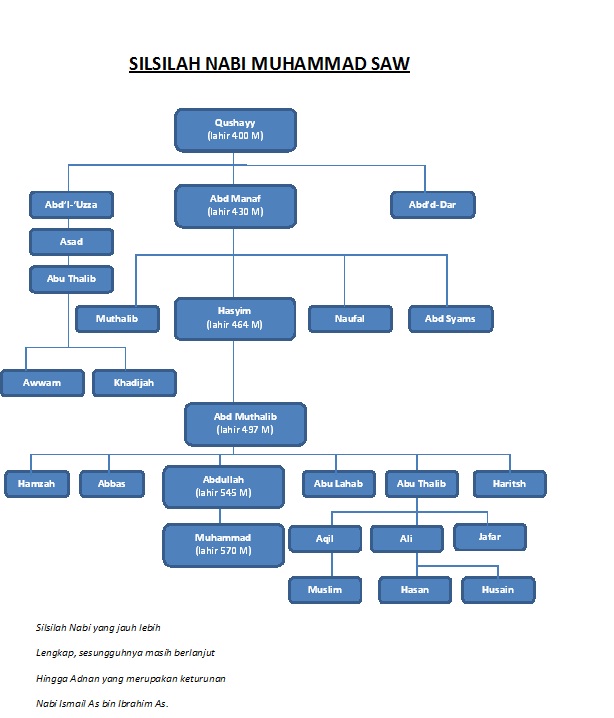 SILSILAH NABI MUHAMMAD SAW

Qushayy
(lahir 400 M)

Abd'l-'Uzza

Abd Manaf
(lahir 430 M)

Abd'd-Dar

Asad

Abu Thalib

Muthalib

Hasyim
(lahir 464 M)

Naufal

Abd Syams

Awwam

Khadijah

Abd Muthalib
(lahir 497 M)

Hamzah

Abbas

Abdullah
(lahir 545 M)

Abu Lahab

Abu Thalib

Haritsh

Muhammad
(lahir 570 M)

Aqil

Ali

Jafar

Muslim

Hasan

Husain

Silsilah Nabi yang jauh lebih

Lengkap, sesungguhnya masih berlanjut

Hingga Adnan yang merupakan keturunan

Nabi Ismail As bin Ibrahim As.